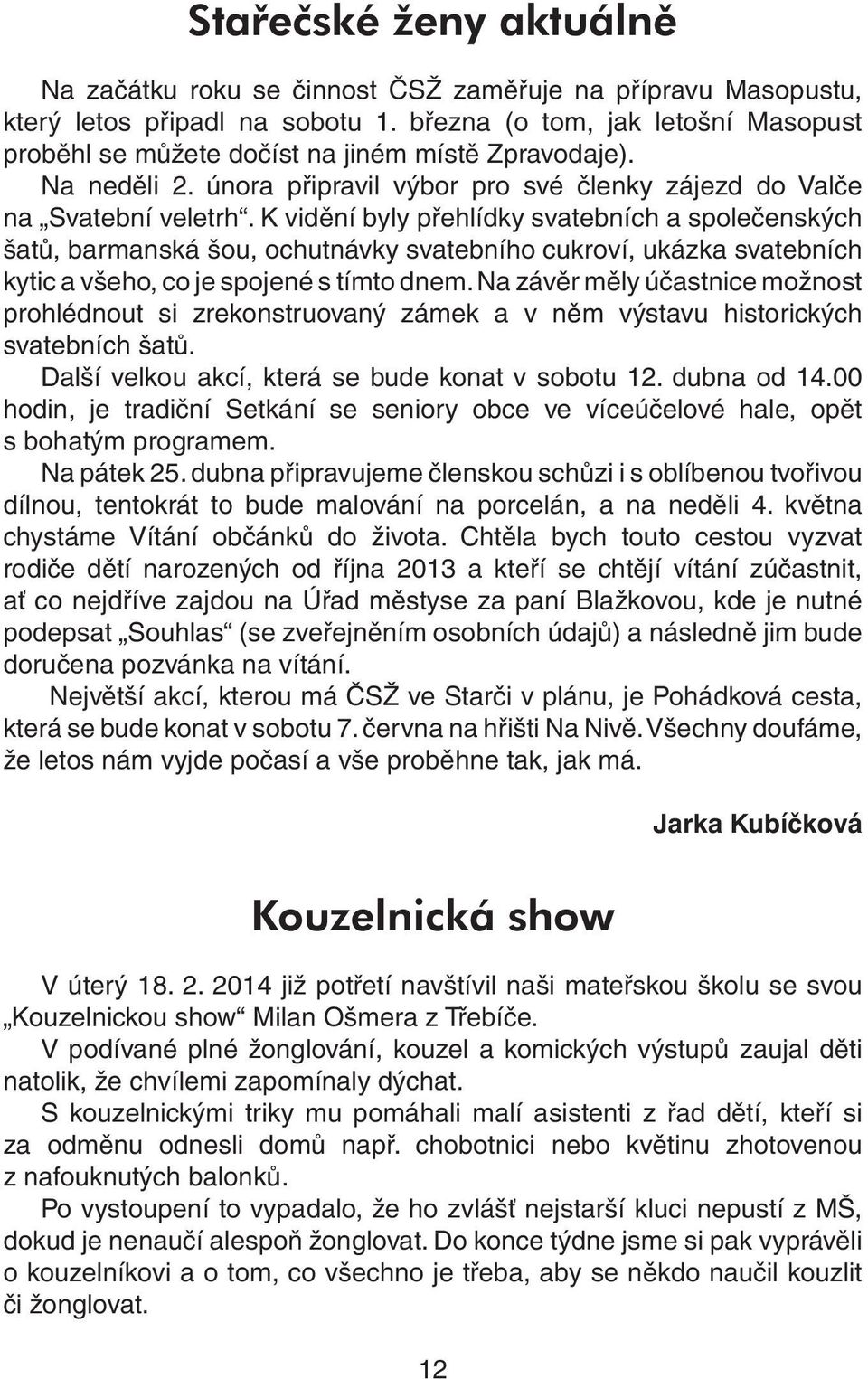 Stařečské ženy aktuálně

Na začátku roku se činnost ČSŽ zaměřuje na přípravu Masopustu, který letos připadl na sobotu 1. března (o tom, jak letošní Masopust proběhl se můžete dočíst na jiném místě Zpravodaje).

Na neděli 2. února připravil výbor pro své členky zájezd do Valče na „Svatební veletrh“. K vidění byly přehlídky svatebních a společenských šatů, barmanská šou, ochutnávky svatebního cukroví, ukázka svatebních kytic a všeho, co je spojené s tímto dnem. Na závěr měly účastnice možnost prohlédnout si zrekonstruovaný zámek a v něm výstavu historických svatebních šatů.

Další velkou akcí, která se bude konat v sobotu 12. dubna od 14.00 hodin, je tradiční Setkání se seniory obce ve víceúčelové hale, opět s bohatým programem.

Na pátek 25. dubna připravujeme členskou schůzi i s oblíbenou tvořivou dílnou, tentokrát to bude malování na porcelán, a na neděli 4. května chystáme Vítání občánků do života. Chtěla bych touto cestou vyzvat rodiče dětí narozených od října 2013 a kteří se chtějí vítání zúčastnit, ať co nejdříve zajdou na Úřad městyse za paní Blažkovou, kde je nutné podepsat „Souhlas“ (se zveřejněním osobních údajů) a následně jim bude doručena pozvánka na vítání.

Největší akcí, kterou má ČSŽ ve Starči v plánu, je Pohádková cesta, která se bude konat v sobotu 7. června na hřišti Na Nivě. Všechny doufáme, že letos nám vyjde počasí a vše proběhne tak, jak má.

Jarka Kubíčková

Kouzelnická show

V úterý 18. 2. 2014 již potřetí navštívil naši mateřskou školu se svou „Kouzelnickou show“ Milan Ošmera z Třebíče.

V podívané plné žonglování, kouzel a komických výstupů zaujal děti natolik, že chvílemi zapomínaly dýchat.

S kouzelnickými triky mu pomáhali malí asistenti z řad dětí, kteří si za odměnu odnesli domů např. chobotnici nebo květinu zhotovenou z nafouknutých balonků.

Po vystoupení to vypadalo, že ho zvlášť nejstarší kluci nepustí z MŠ, dokud je nenaučí alespoň žonglovat. Do konce týdne jsme si pak vyprávěli o kouzelníkovi a o tom, co všechno je třeba, aby se někdo naučil kouzlit či žonglovat.

12